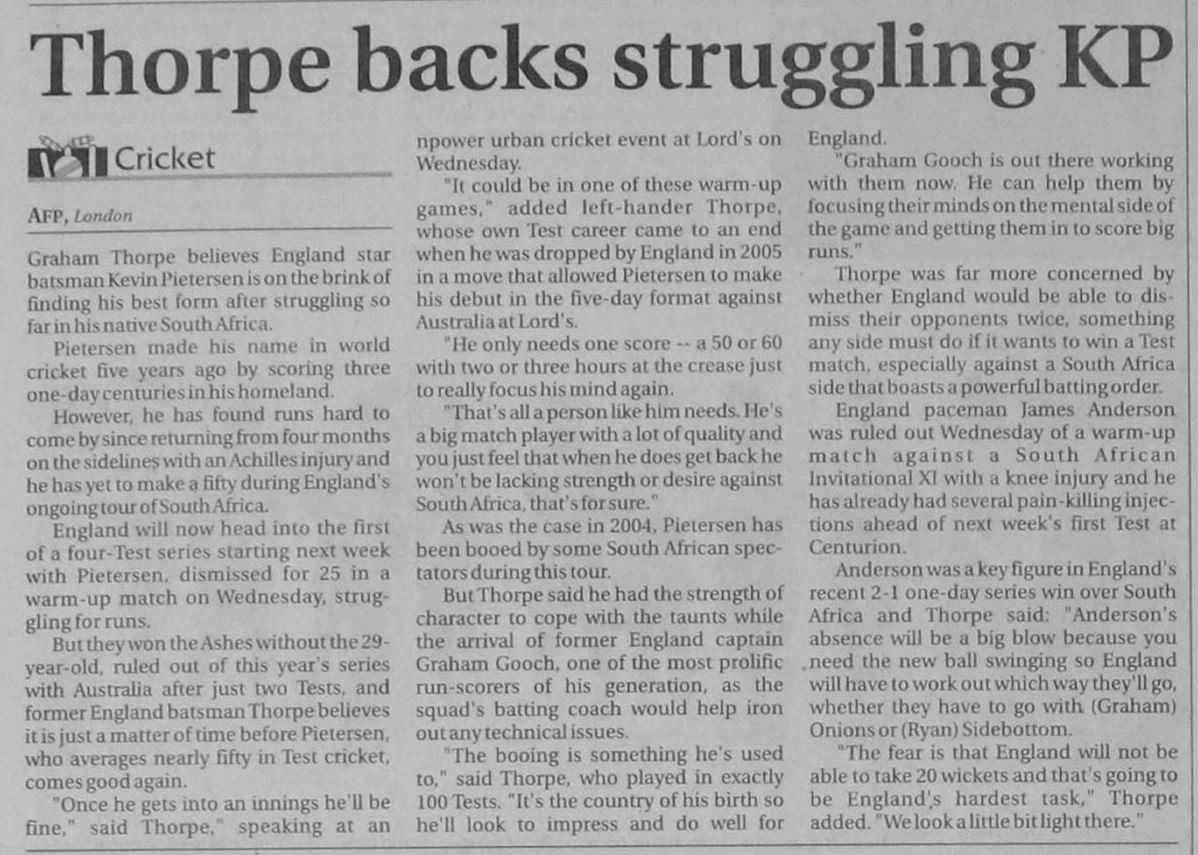 Thorpe backs struggling KP

Cricket

AFP, London

Graham Thorpe believes England star batsman Kevin Pietersen is on the brink of finding his best form after struggling so far in his native South Africa.

Pietersen made his name in world cricket five years ago by scoring three one-day centuries in his homeland.

However, he has found runs hard to come by since returning from four months on the sidelines with an Achilles injury and he has yet to make a fifty during England's ongoing tour of South Africa.

England will now head into the first of a four-Test series starting next week with Pietersen, dismissed for 25 in a warm-up match on Wednesday, struggling for runs.

But they won the Ashes without the 29-year-old, ruled out of this year's series with Australia after just two Tests, and former England batsman Thorpe believes it is just a matter of time before Pietersen, who averages nearly fifty in Test cricket, comes good again.

"Once he gets into an innings he'll be fine," said Thorpe," speaking at an npower urban cricket event at Lord's on Wednesday.

"It could be in one of these warm-up games," added left-hander Thorpe, whose own Test career came to an end when he was dropped by England in 2005 in a move that allowed Pietersen to make his debut in the five-day format against Australia at Lord's.

"He only needs one score -- a 50 or 60 with two or three hours at the crease just to really focus his mind again.

"That's all a person like him needs. He's a big match player with a lot of quality and you just feel that when he does get back he won't be lacking strength or desire against South Africa, that's for sure."

As was the case in 2004, Pietersen has been booed by some South African spectators during this tour.

But Thorpe said he had the strength of character to cope with the taunts while the arrival of former England captain Graham Gooch, one of the most prolific run-scorers of his generation, as the squad's batting coach would help iron out any technical issues.

"The booing is something he's used to," said Thorpe, who played in exactly 100 Tests. "It's the country of his birth so he'll look to impress and do well for England.

"Graham Gooch is out there working with them now. He can help them by focusing their minds on the mental side of the game and getting them in to score big runs."

Thorpe was far more concerned by whether England would be able to dismiss their opponents twice, something any side must do if it wants to win a Test match, especially against a South Africa side that boasts a powerful batting order.

England paceman James Anderson was ruled out Wednesday of a warm-up match against a South African Invitational XI with a knee injury and he has already had several pain-killing injections ahead of next week's first Test at Centurion.

Anderson was a key figure in England's recent 2-1 one-day series win over South Africa and Thorpe said: "Anderson's absence will be a big blow because you need the new ball swinging so England will have to work out which way they'll go, whether they have to go with (Graham) Onions or (Ryan) Sidebottom.

"The fear is that England will not be able to take 20 wickets and that's going to be England's hardest task," Thorpe added. "We look a little bit light there."